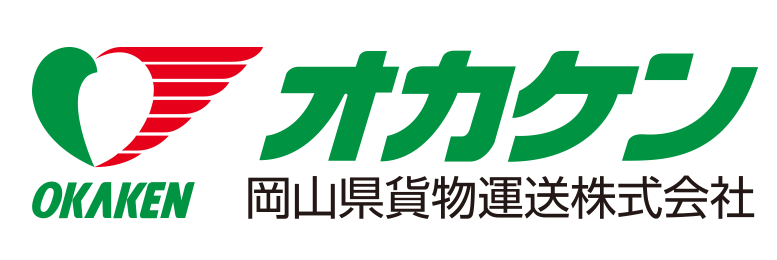 OKAKEN
オカケン
岡山県貨物運送株式会社